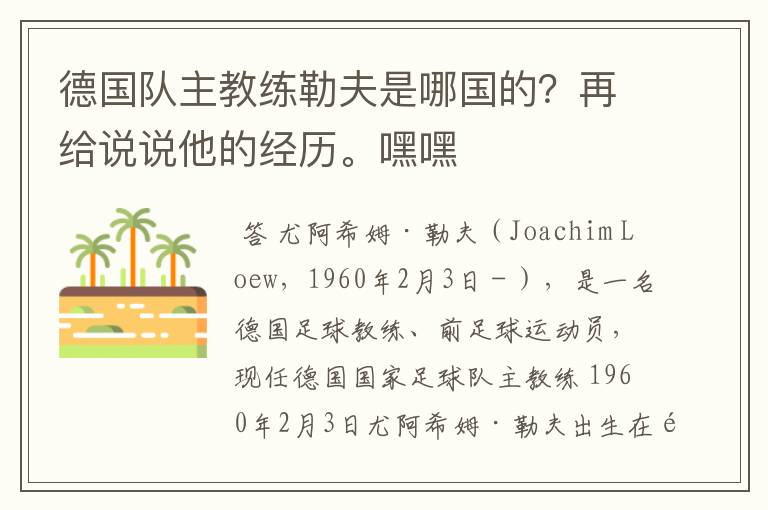 德国队主教练勒夫是哪国的？再给说说他的经历。嘿嘿

答 尤阿希姆·勒夫（Joachim Loew，1960年2月3日－），是一名德国足球教练、前足球运动员，现任德国国家足球队主教练 1960年2月3日尤阿希姆·勒夫出生在é